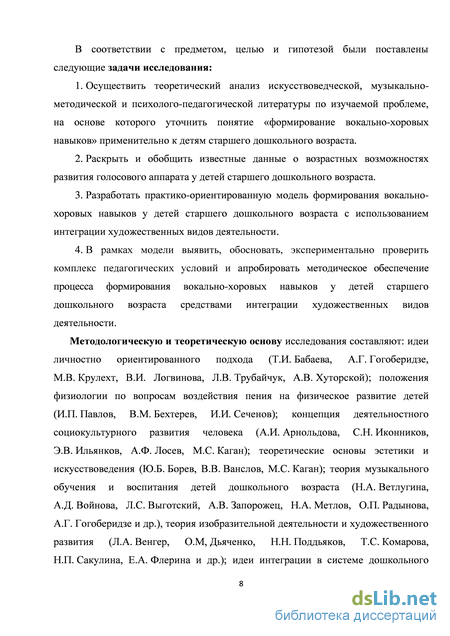 В соответствии с предметом, целью и гипотезой были поставлены следующие **задачи исследования:**

1. Осуществить теоретический анализ искусствоведческой, музыкально-методической и психолого-педагогической литературы по изучаемой проблеме, на основе которого уточнить понятие «формирование вокально-хоровых навыков» применительно к детям старшего дошкольного возраста.

2. Раскрыть и обобщить известные данные о возрастных возможностях развития голосового аппарата у детей старшего дошкольного возраста.

3. Разработать практико-ориентированную модель формирования вокально-хоровых навыков у детей старшего дошкольного возраста с использованием интеграции художественных видов деятельности.

4. В рамках модели выявить, обосновать, экспериментально проверить комплекс педагогических условий и апробировать методическое обеспечение процесса формирования вокально-хоровых навыков у детей старшего дошкольного возраста средствами интеграции художественных видов деятельности.

**Методологическую и теоретическую основу** исследования составляют: идеи личностно ориентированного подхода (Т.И. Бабаева, А.Г. Гогоберидзе, М.В. Крулехт, В.И. Логвинова, Л.В. Трубайчук, А.В. Хуторской); положения физиологии по вопросам воздействия пения на физическое развитие детей (И.П. Павлов, В.М. Бехтерев, И.И. Сеченов); концепция деятельностного социокультурного развития человека (А.И. Арнольдова, С.Н. Иконников, Э.В. Ильянков, А.Ф. Лосев, М.С. Каган); теоретические основы эстетики и искусствоведения (Ю.Б. Борев, В.В. Ванслов, М.С. Каган); теория музыкального обучения и воспитания детей дошкольного возраста (Н.А. Ветлугина, А.Д. Войнова, Л.С. Выготский, А.В. Запорожец, Н.А. Метлов, О.П. Радынова, А.Г. Гогоберидзе и др.), теория изобразительной деятельности и художественного развития (Л.А. Венгер, О.М, Дьяченко, Н.Н. Поддьяков, Т.С. Комарова, Н.П. Сакулина, Е.А. Флерина и др.); идеи интеграции в системе дошкольного

8

dsLib.net
библиотека диссертаций